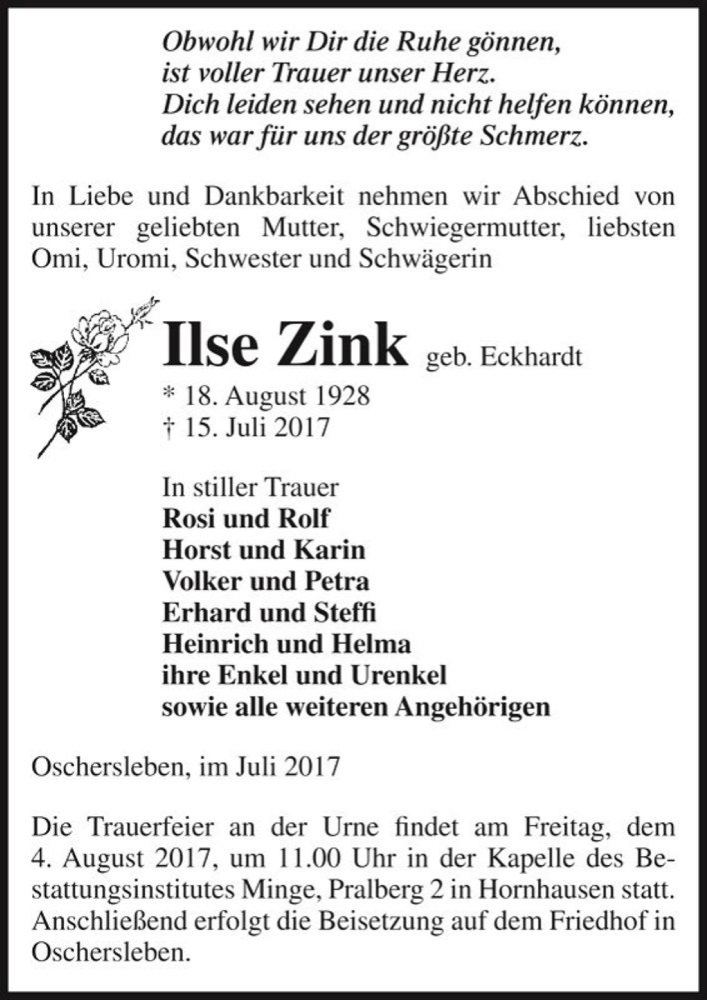 Obwohl wir Dir die Ruhe gönnen,
ist voller Trauer unser Herz.
Dich leiden sehen und nicht helfen können,
das war für uns der größte Schmerz.

In Liebe und Dankbarkeit nehmen wir Abschied von unserer geliebten Mutter, Schwiegermutter, liebsten Omi, Uromi, Schwester und Schwägerin

Ilse Zink geb. Eckhardt
* 18. August 1928
† 15. Juli 2017

In stiller Trauer
Rosi und Rolf
Horst und Karin
Volker und Petra
Erhard und Steffi
Heinrich und Helma
ihre Enkel und Urenkel
sowie alle weiteren Angehörigen

Oschersleben, im Juli 2017

Die Trauerfeier an der Urne findet am Freitag, dem 4. August 2017, um 11.00 Uhr in der Kapelle des Bestattungsinstitutes Minge, Pralberg 2 in Hornhausen statt. Anschließend erfolgt die Beisetzung auf dem Friedhof in Oschersleben.